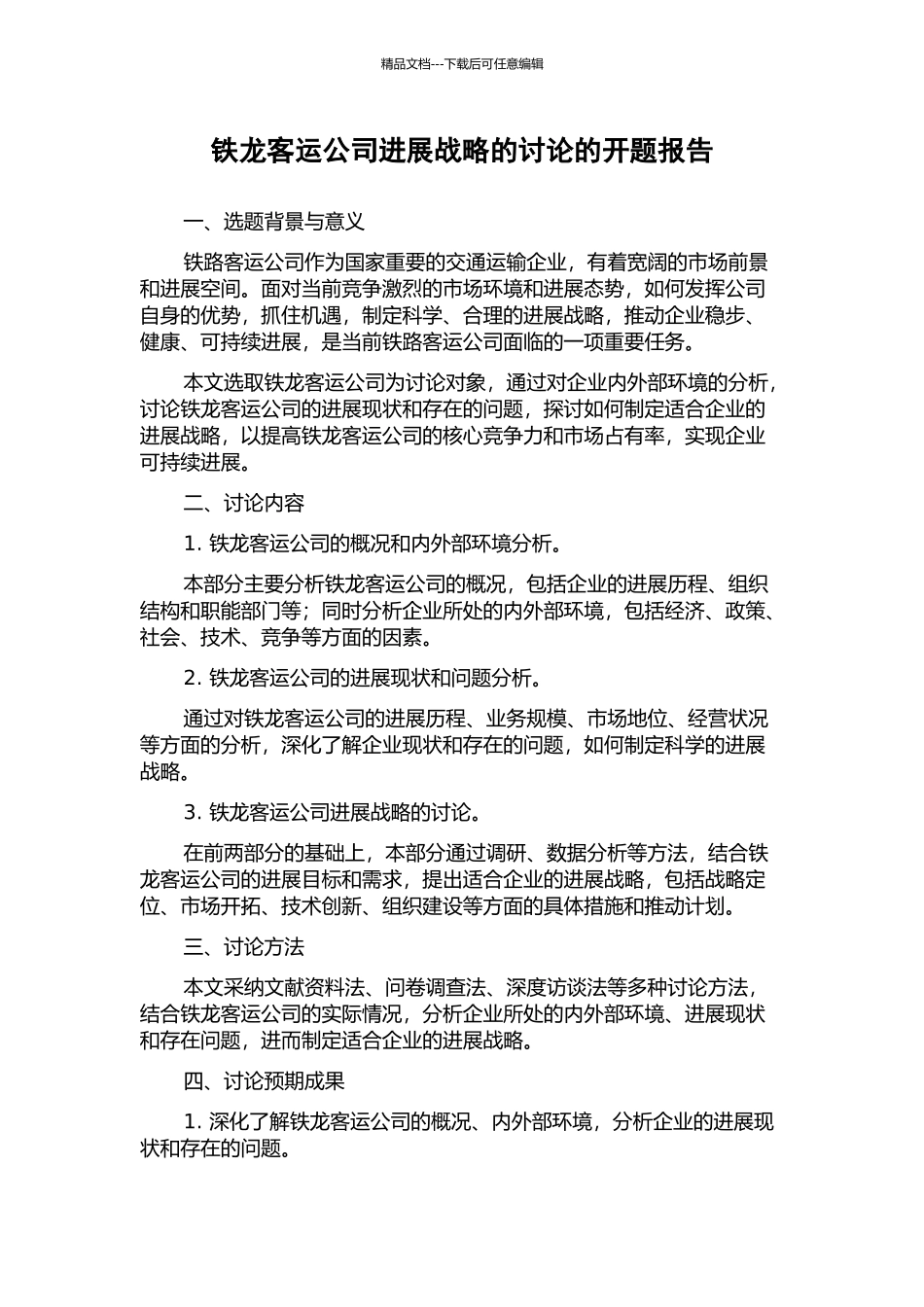 精品文档---下载后可任意编辑

铁龙客运公司进展战略的讨论的开题报告

一、选题背景与意义

铁路客运公司作为国家重要的交通运输企业，有着宽阔的市场前景和进展空间。面对当前竞争激烈的市场环境和进展态势，如何发挥公司自身的优势，抓住机遇，制定科学、合理的进展战略，推动企业稳步、健康、可持续进展，是当前铁路客运公司面临的一项重要任务。

本文选取铁龙客运公司为讨论对象，通过对企业内外部环境的分析，讨论铁龙客运公司的进展现状和存在的问题，探讨如何制定适合企业的进展战略，以提高铁龙客运公司的核心竞争力和市场占有率，实现企业可持续进展。

二、讨论内容

1. 铁龙客运公司的概况和内外部环境分析。

本部分主要分析铁龙客运公司的概况，包括企业的进展历程、组织结构和职能部门等；同时分析企业所处的内外部环境，包括经济、政策、社会、技术、竞争等方面的因素。

2. 铁龙客运公司的进展现状和问题分析。

通过对铁龙客运公司的进展历程、业务规模、市场地位、经营状况等方面的分析，深化了解企业现状和存在的问题，如何制定科学的进展战略。

3. 铁龙客运公司进展战略的讨论。

在前两部分的基础上，本部分通过调研、数据分析等方法，结合铁龙客运公司的进展目标和需求，提出适合企业的进展战略，包括战略定位、市场开拓、技术创新、组织建设等方面的具体措施和推动计划。

三、讨论方法

本文采纳文献资料法、问卷调查法、深度访谈法等多种讨论方法，结合铁龙客运公司的实际情况，分析企业所处的内外部环境、进展现状和存在问题，进而制定适合企业的进展战略。

四、讨论预期成果

1. 深化了解铁龙客运公司的概况、内外部环境，分析企业的进展现状和存在的问题。